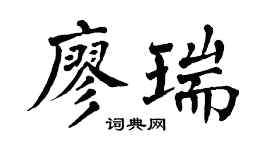 廖瑞

词典网